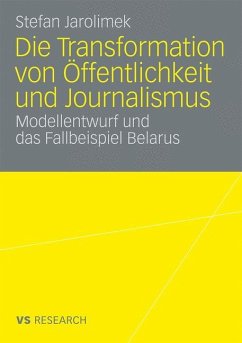 Stefan Jarolimek

Die Transformation von Öffentlichkeit und Journalismus

Modellentwurf und das Fallbeispiel Belarus

VS RESEARCH